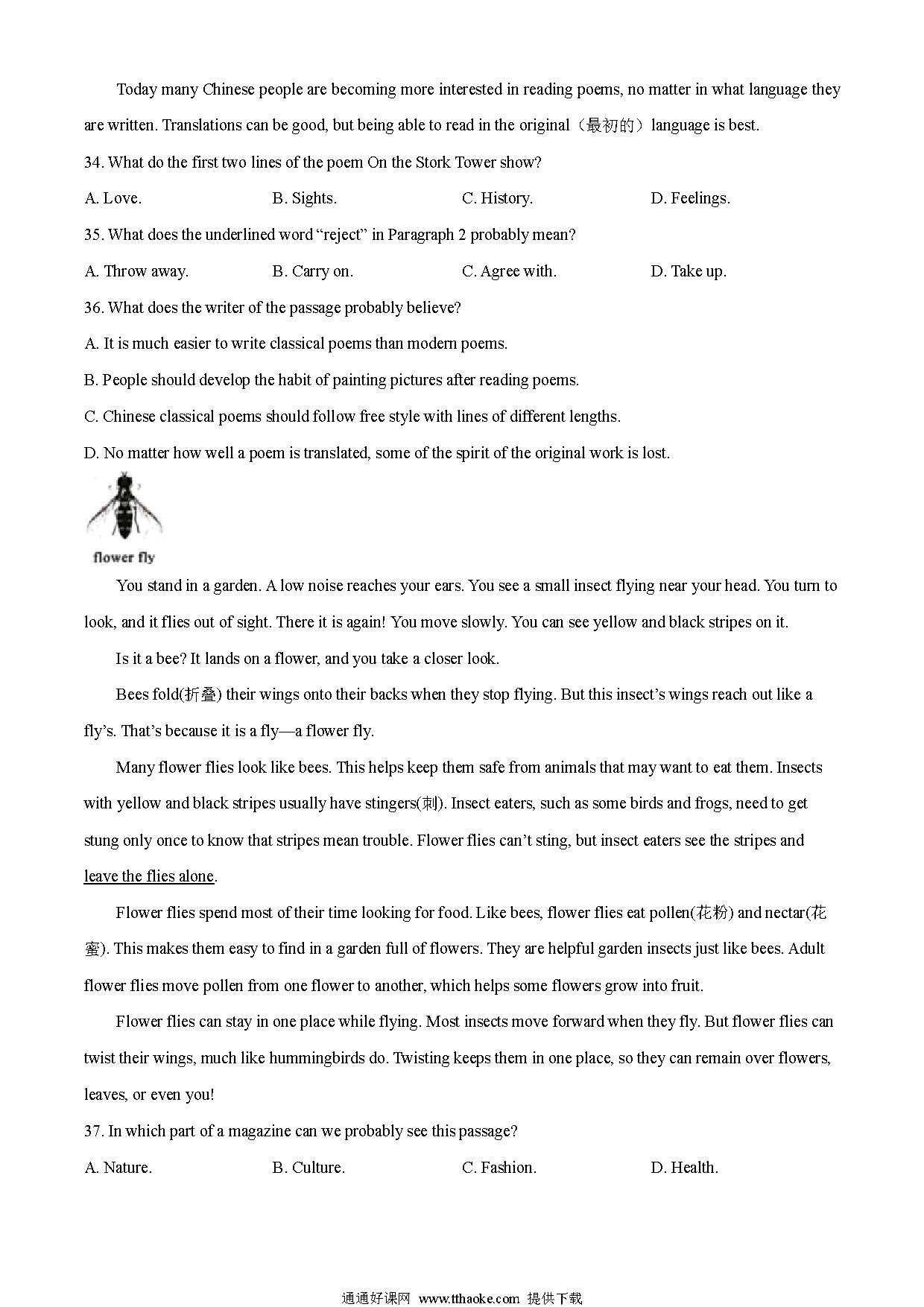 Today many Chinese people are becoming more interested in reading poems, no matter in what language they are written. Translations can be good, but being able to read in the original（最初的）language is best.

34. What do the first two lines of the poem On the Stork Tower show?

A. Love.
B. Sights.
C. History.
D. Feelings.

35. What does the underlined word “reject” in Paragraph 2 probably mean?

A. Throw away.
B. Carry on.
C. Agree with.
D. Take up.

36. What does the writer of the passage probably believe?

A. It is much easier to write classical poems than modern poems.

B. People should develop the habit of painting pictures after reading poems.

C. Chinese classical poems should follow free style with lines of different lengths.

D. No matter how well a poem is translated, some of the spirit of the original work is lost.

flower fly

You stand in a garden. A low noise reaches your ears. You see a small insect flying near your head. You turn to look, and it flies out of sight. There it is again! You move slowly. You can see yellow and black stripes on it.

Is it a bee? It lands on a flower, and you take a closer look.

Bees fold(折叠) their wings onto their backs when they stop flying. But this insect’s wings reach out like a fly’s. That’s because it is a fly—a flower fly.

Many flower flies look like bees. This helps keep them safe from animals that may want to eat them. Insects with yellow and black stripes usually have stingers(刺). Insect eaters, such as some birds and frogs, need to get stung only once to know that stripes mean trouble. Flower flies can’t sting, but insect eaters see the stripes and leave the flies alone.

Flower flies spend most of their time looking for food. Like bees, flower flies eat pollen(花粉) and nectar(花蜜). This makes them easy to find in a garden full of flowers. They are helpful garden insects just like bees. Adult flower flies move pollen from one flower to another, which helps some flowers grow into fruit.

Flower flies can stay in one place while flying. Most insects move forward when they fly. But flower flies can twist their wings, much like hummingbirds do. Twisting keeps them in one place, so they can remain over flowers, leaves, or even you!

37. In which part of a magazine can we probably see this passage?

A. Nature.
B. Culture.
C. Fashion.
D. Health.

通通好课网 www.tthaoke.com 提供下载